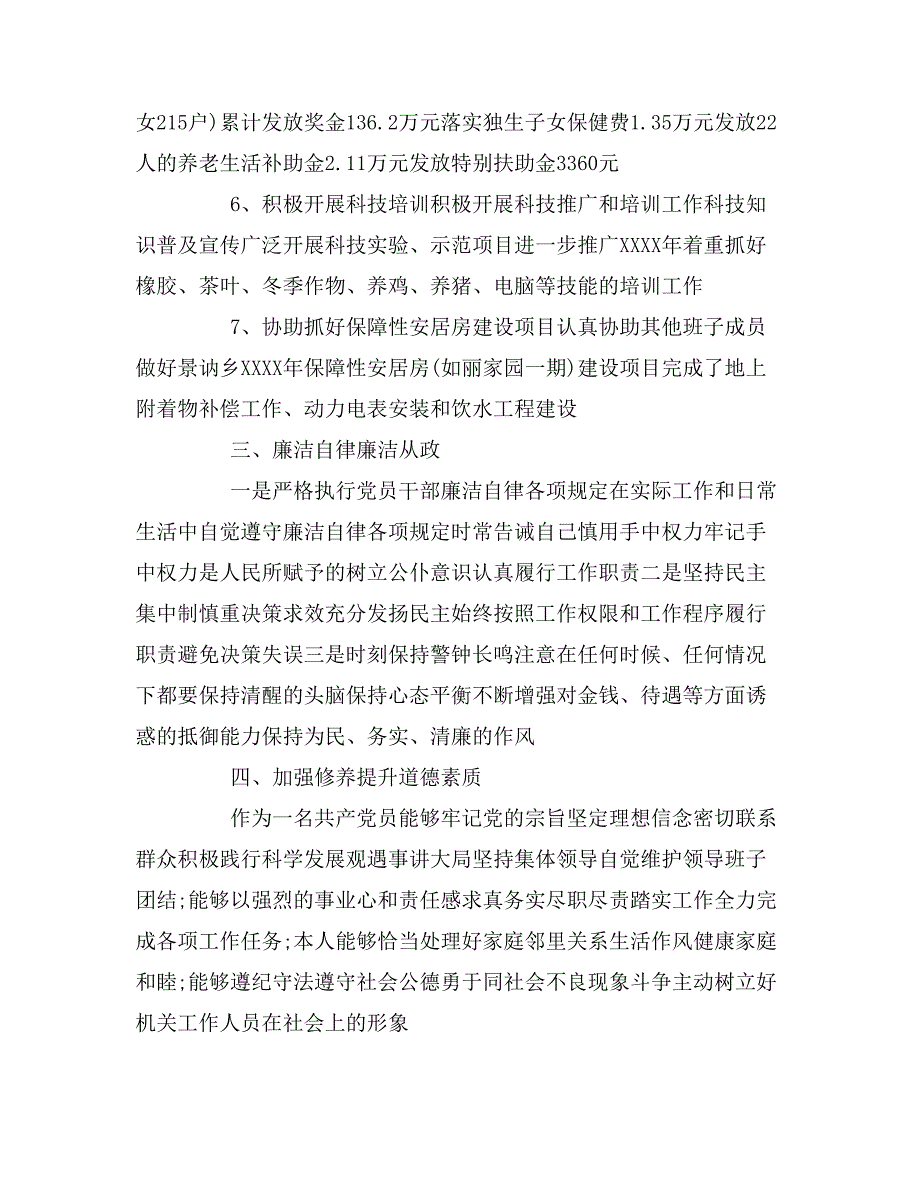 女215户)累计发放奖金136.2万元落实独生子女保健费1.35万元发放22人的养老生活补助金2.11万元发放特别扶助金3360元

6、积极开展科技培训积极开展科技推广和培训工作科技知识普及宣传广泛开展科技实验、示范项目进一步推广XXXX年着重抓好橡胶、茶叶、冬季作物、养鸡、养猪、电脑等技能的培训工作

7、协助抓好保障性安居房建设项目认真协助其他班子成员做好景讷乡XXXX年保障性安居房(如丽家园一期)建设项目完成了地上附着物补偿工作、动力电表安装和饮水工程建设

三、廉洁自律廉洁从政

一是严格执行党员干部廉洁自律各项规定在实际工作和日常生活中自觉遵守廉洁自律各项规定时常告诫自己慎用手中权力牢记手中权力是人民所赋予的树立公仆意识认真履行工作职责二是坚持民主集中制慎重决策求效充分发扬民主始终按照工作权限和工作程序履行职责避免决策失误三是时刻保持警钟长鸣注意在任何时候、任何情况下都要保持清醒的头脑保持心态平衡不断增强对金钱、待遇等方面诱惑的抵御能力保持为民、务实、清廉的作风

四、加强修养提升道德素质

作为一名共产党员能够牢记党的宗旨坚定理想信念密切联系群众积极践行科学发展观遇事讲大局坚持集体领导自觉维护领导班子团结;能够以强烈的事业心和责任感求真务实尽职尽责踏实工作全力完成各项工作任务;本人能够恰当处理好家庭邻里关系生活作风健康家庭和睦;能够遵纪守法遵守社会公德勇于同社会不良现象斗争主动树立好机关工作人员在社会上的形象